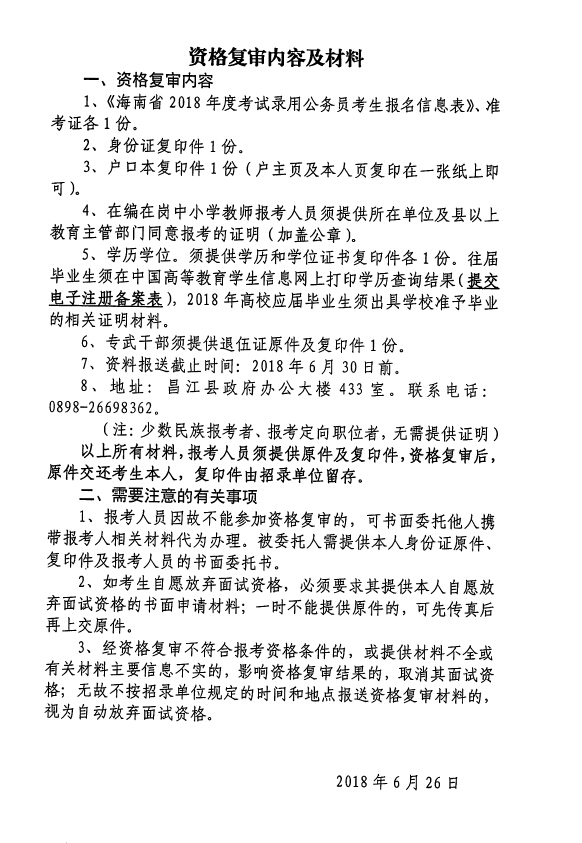 资格复审内容及材料

一、资格复审内容

1、《海南省 2018 年度考试录用公务员考生报名信息表》、准考证各 1 份。

2、身份证复印件 1 份。

3、户口本复印件 1 份（户主页及本人页复印在一张纸上即可）。

4、在编在岗中小学教师报考人员须提供所在单位及县以上教育主管部门同意报考的证明（加盖公章）。

5、学历学位。须提供学历和学位证书复印件各 1 份。往届毕业生须在中国高等教育学生信息网上打印学历查询结果（提交电子注册备案表），2018 年高校应届毕业生须出具学校准予毕业的相关证明材料。

6、专武干部须提供退伍证原件及复印件 1 份。

7、资料报送截止时间：2018 年 6 月 30 日前。

8、地址：昌江县政府办公大楼 433 室。联系电话：0898-26698362。

（注：少数民族报考者、报考定向职位者，无需提供证明）

以上所有材料，报考人员须提供原件及复印件，资格复审后，原件交还考生本人，复印件由招录单位留存。

二、需要注意的有关事项

1、报考人员因故不能参加资格复审的，可书面委托他人携带报考人相关材料代为办理。被委托人需提供本人身份证原件、复印件及报考人员的书面委托书。

2、如考生自愿放弃面试资格，必须要求其提供本人自愿放弃面试资格的书面申请材料；一时不能提供原件的，可先传真后再上交原件。

3、经资格复审不符合报考资格条件的，或提供材料不全或有关材料主要信息不实的，影响资格复审结果的，取消其面试资格；无故不按招录单位规定的时间和地点报送资格复审材料的，视为自动放弃面试资格。

2018 年 6 月 26 日